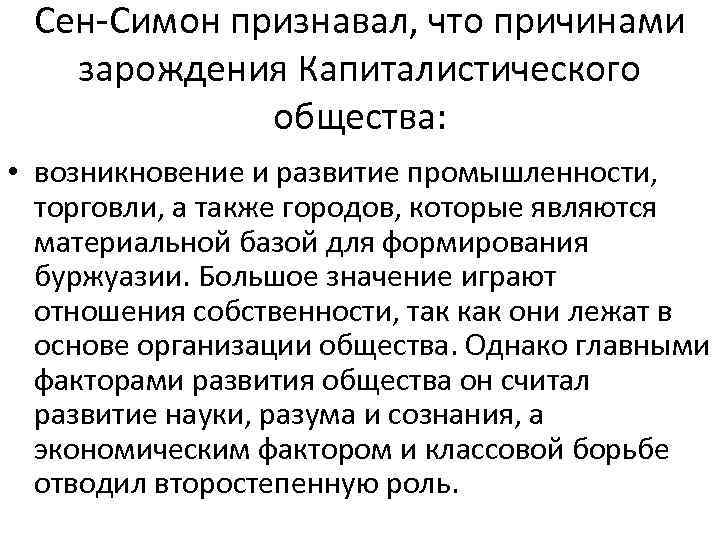 Сен-Симон признавал, что причинами зарождения Капиталистического общества:

• возникновение и развитие промышленности, торговли, а также городов, которые являются материальной базой для формирования буржуазии. Большое значение играют отношения собственности, так как они лежат в основе организации общества. Однако главными факторами развития общества он считал развитие науки, разума и сознания, а экономическим фактором и классовой борьбе отводил второстепенную роль.